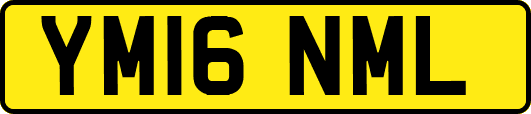 YM16 NML